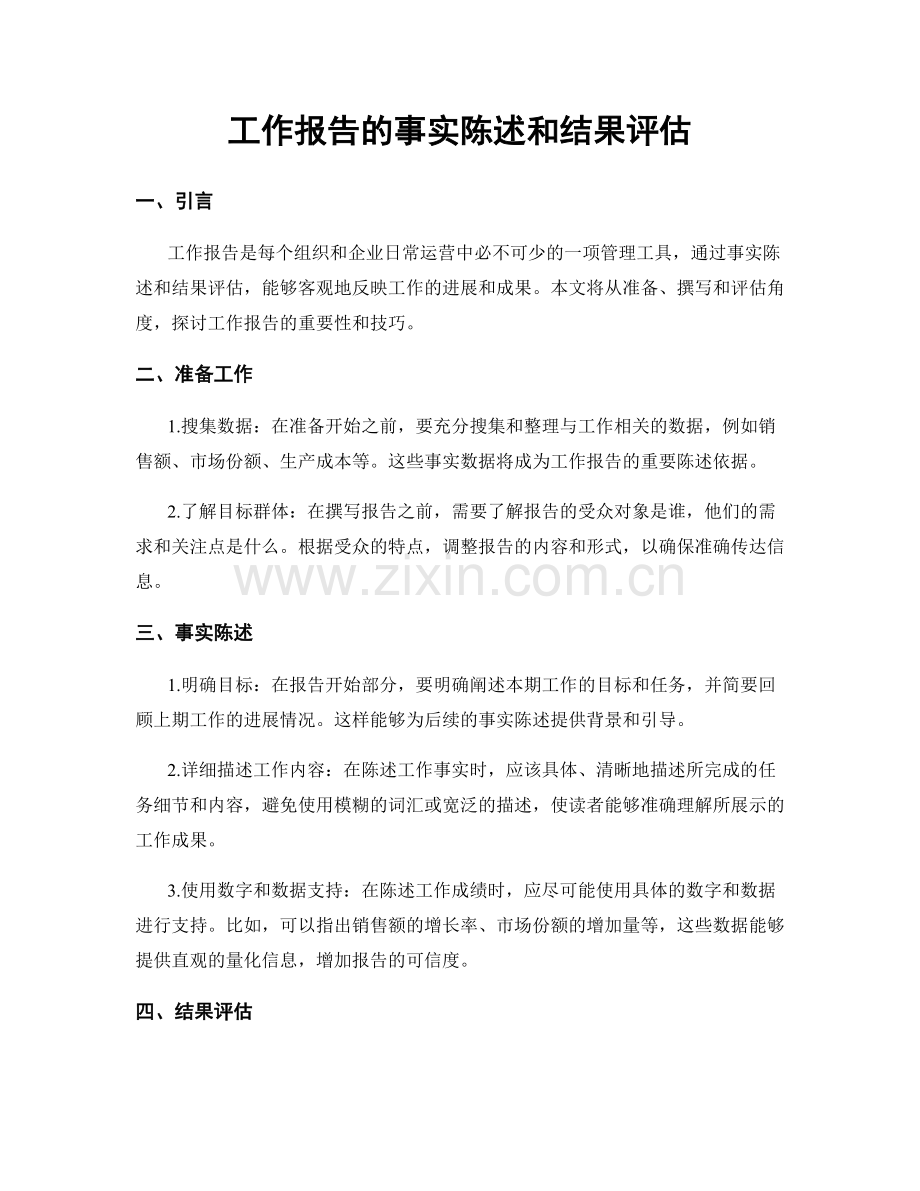 工作报告的事实陈述和结果评估

一、引言

工作报告是每个组织和企业日常运营中必不可少的一项管理工具，通过事实陈述和结果评估，能够客观地反映工作的进展和成果。本文将从准备、撰写和评估角度，探讨工作报告的重要性和技巧。

二、准备工作

1.搜集数据：在准备开始之前，要充分搜集和整理与工作相关的数据，例如销售额、市场份额、生产成本等。这些事实数据将成为工作报告的重要陈述依据。

2.了解目标群体：在撰写报告之前，需要了解报告的受众对象是谁，他们的需求和关注点是什么。根据受众的特点，调整报告的内容和形式，以确保准确传达信息。

三、事实陈述

1.明确目标：在报告开始部分，要明确阐述本期工作的目标和任务，并简要回顾上期工作的进展情况。这样能够为后续的事实陈述提供背景和引导。

2.详细描述工作内容：在陈述工作事实时，应该具体、清晰地描述所完成的任务细节和内容，避免使用模糊的词汇或宽泛的描述，使读者能够准确理解所展示的工作成果。

3.使用数字和数据支持：在陈述工作成绩时，应尽可能使用具体的数字和数据进行支持。比如，可以指出销售额的增长率、市场份额的增加量等，这些数据能够提供直观的量化信息，增加报告的可信度。

四、结果评估

www.zixin.com.cn